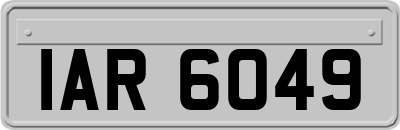 IAR 6049